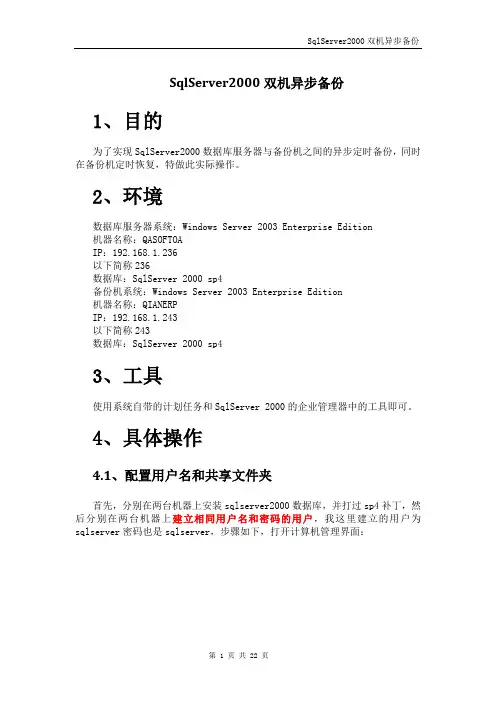 SqlServer2000 双机异步备份

SqlServer2000 双机异步备份

1、目的

为了实现 SqlServer2000 数据库服务器与备份机之间的异步定时备份，同时在备份机定时恢复，特做此实际操作。

2、环境

数据库服务器系统：Windows Server 2003 Enterprise Edition
机器名称：QASOFTOA
IP：192.168.1.236
以下简称 236
数据库：SqlServer 2000 sp4
备份机系统：Windows Server 2003 Enterprise Edition
机器名称：QIANERP
IP：192.168.1.243
以下简称 243
数据库：SqlServer 2000 sp4

3、工具

使用系统自带的计划任务和 SqlServer 2000 的企业管理器中的工具即可。

4、具体操作

4.1、配置用户名和共享文件夹

首先，分别在两台机器上安装 sqlserver2000 数据库，并打过 sp4 补丁，然后分别在两台机器上建立相同用户名和密码的用户，我这里建立的用户为 sqlserver 密码也是 sqlserver，步骤如下，打开计算机管理界面：

第 1 页 共 22 页